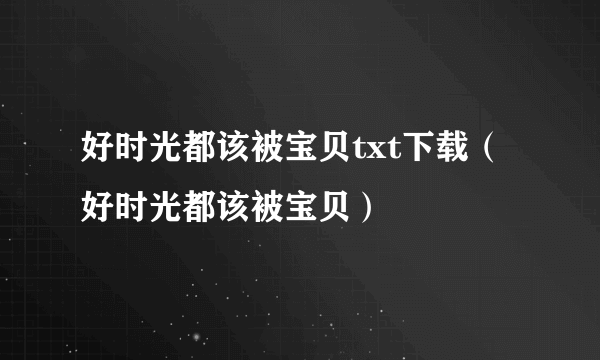 好时光都该被宝贝txt下载（好时光都该被宝贝）